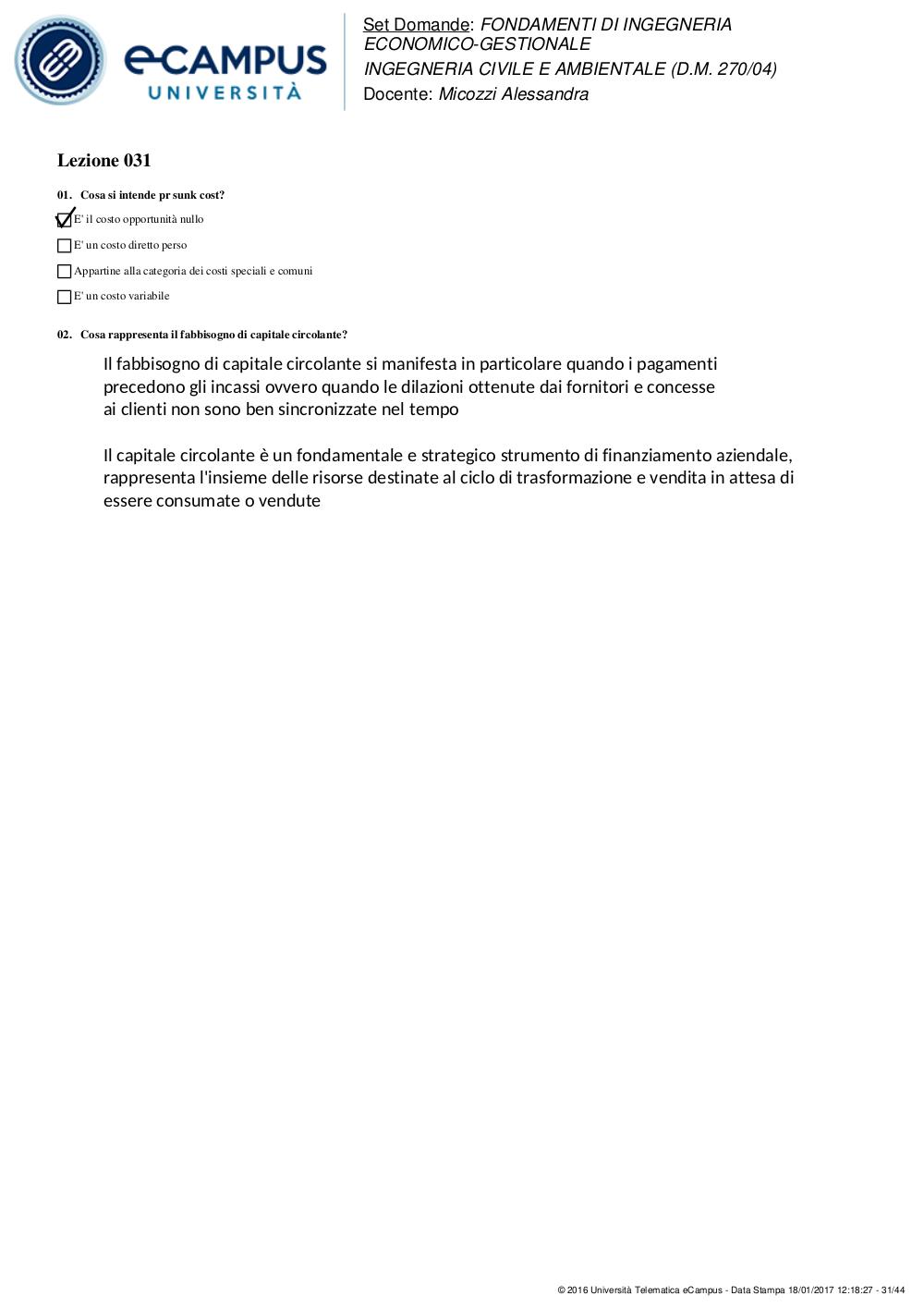 eCAMPUS UNIVERSITÀ

Set Domande: FONDAMENTI DI INGEGNERIA ECONOMICO-GESTIONALE
INGEGNERIA CIVILE E AMBIENTALE (D.M. 270/04)
Docente: Micozzi Alessandra

Lezione 031

01. Cosa si intende pr sunk cost?

☑ E' il costo opportunità nullo

☐ E' un costo diretto perso

☐ Appartine alla categoria dei costi speciali e comuni

☐ E' un costo variabile

02. Cosa rappresenta il fabbisogno di capitale circolante?

Il fabbisogno di capitale circolante si manifesta in particolare quando i pagamenti precedono gli incassi ovvero quando le dilazioni ottenute dai fornitori e concesse ai clienti non sono ben sincronizzate nel tempo

Il capitale circolante è un fondamentale e strategico strumento di finanziamento aziendale, rappresenta l'insieme delle risorse destinate al ciclo di trasformazione e vendita in attesa di essere consumate o vendute

© 2016 Università Telematica eCampus - Data Stampa 18/01/2017 12:18:27 - 31/44